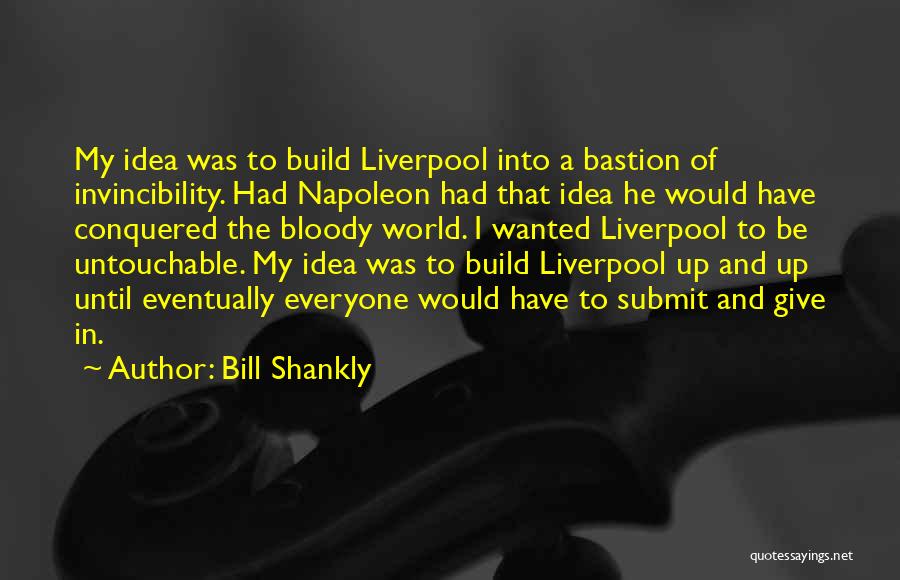 My idea was to build Liverpool into a bastion of invincibility. Had Napoleon had that idea he would have conquered the bloody world. I wanted Liverpool to be untouchable. My idea was to build Liverpool up and up until eventually everyone would have to submit and give in.

~ Author: Bill Shankly

quotessayings.net